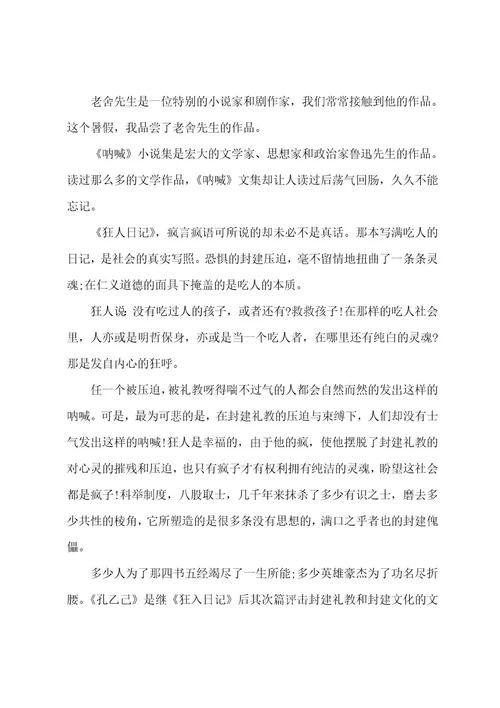 老舍先生是一位特别的小说家和剧作家，我们常常接触到他的作品。这个暑假，我品尝了老舍先生的作品。

《呐喊》小说集是宏大的文学家、思想家和政治家鲁迅先生的作品。读过那么多的文学作品，《呐喊》文集却让人读过后荡气回肠，久久不能忘记。

《狂人日记》，疯言疯语可所说的却未必不是真话。那本写满吃人的日记，是社会的真实写照。恐惧的封建压迫，毫不留情地扭曲了一条条灵魂;在仁义道德的面具下掩盖的是吃人的本质。

狂人说 没有吃过人的孩子，或者还有?救救孩子!在那样的吃人社会里，人亦或是明哲保身，亦或是当一个吃人者，在哪里还有纯白的灵魂?那是发自内心的狂呼。

任一个被压迫，被礼教呀得喘不过气的人都会自然而然的发出这样的呐喊。可是，最为可悲的是，在封建礼教的压迫与束缚下，人们却没有士气发出这样的呐喊!狂人是幸福的，由于他的疯，使他摆脱了封建礼教的对心灵的摧残和压迫，也只有疯子才有权利拥有纯洁的灵魂，盼望这社会都是疯子!科举制度，八股取士，几千年来抹杀了多少有识之士，磨去多少共性的棱角，它所塑造的是很多条没有思想的，满口之乎者也的封建傀儡。

多少人为了那四书五经竭尽了一生所能;多少英雄豪杰为了功名尽折腰。《孔乙己》是继《狂入日记》后其次篇评击封建礼教和封建文化的文